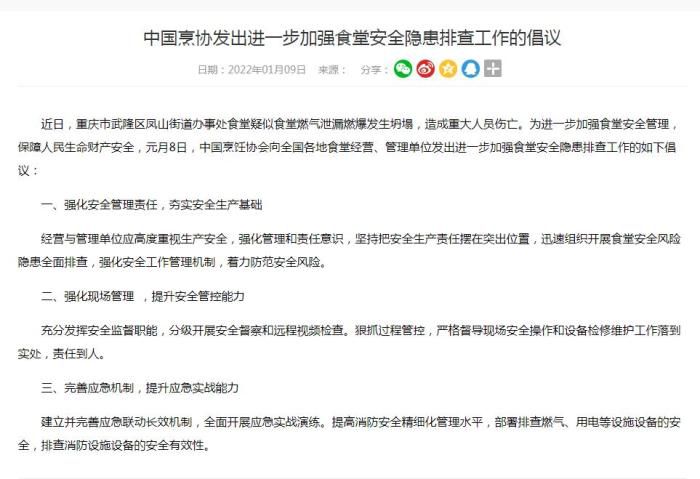 中国烹协发出进一步加强食堂安全隐患排查工作的倡议

日期：2022年01月09日　来源：　分享：

近日，重庆市武隆区凤山街道办事处食堂疑似食堂燃气泄漏燃爆发生坍塌，造成重大人员伤亡。为进一步加强食堂安全管理，保障人民生命财产安全，元月8日，中国烹饪协会向全国各地食堂经营、管理单位发出进一步加强食堂安全隐患排查工作的如下倡议：

一、强化安全管理责任，夯实安全生产基础

经营与管理单位应高度重视生产安全，强化管理和责任意识，坚持把安全生产责任摆在突出位置，迅速组织开展食堂安全风险隐患全面排查，强化安全工作管理机制，着力防范安全风险。

二、强化现场管理　，提升安全管控能力

充分发挥安全监督职能，分级开展安全督察和远程视频检查。狠抓过程管控，严格督导现场安全操作和设备检修维护工作落到实处，责任到人。

三、完善应急机制，提升应急实战能力

建立并完善应急联动长效机制，全面开展应急实战演练。提高消防安全精细化管理水平，部署排查燃气、用电等设施设备的安全，排查消防设施设备的安全有效性。